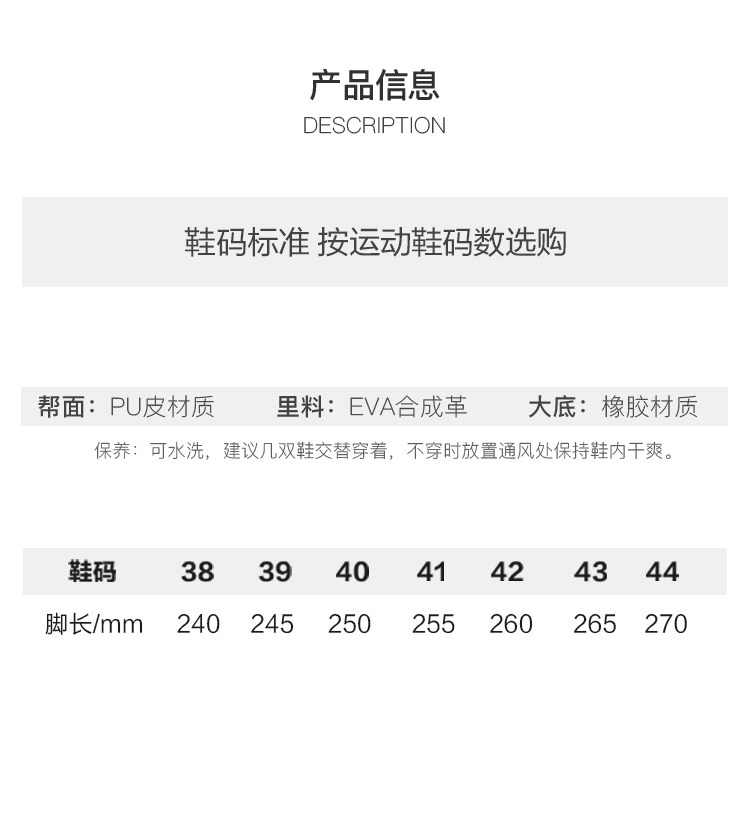 产品信息
DESCRIPTION

鞋码标准 按运动鞋码数选购

帮面：PU皮材质 里料：EVA合成革 大底：橡胶材质

保养：可水洗，建议几双鞋交替穿着，不穿时放置通风处保持鞋内干爽。

| 鞋码 | 38 | 39 | 40 | 41 | 42 | 43 | 44 |
|---|---|---|---|---|---|---|---|
| 脚长/mm | 240 | 245 | 250 | 255 | 260 | 265 | 270 |